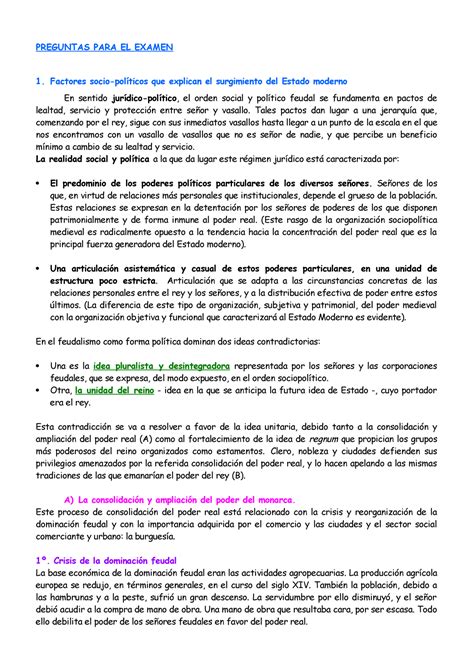 PREGUNTAS PARA EL EXAMEN

1. Factores socio-políticos que explican el surgimiento del Estado moderno

En sentido jurídico-político, el orden social y político feudal se fundamenta en pactos de lealtad, servicio y protección entre señor y vasallo. Tales pactos dan lugar a una jerarquía que, comenzando por el rey, sigue con sus inmediatos vasallos hasta llegar a un punto de la escala en el que nos encontramos con un vasallo de vasallos que no es señor de nadie, y que percibe un beneficio mínimo a cambio de su lealtad y servicio.
La realidad social y política a la que da lugar este régimen jurídico está caracterizada por:

• El predominio de los poderes políticos particulares de los diversos señores. Señores de los que, en virtud de relaciones más personales que institucionales, depende el grueso de la población. Estas relaciones se expresan en la detentación por los señores de poderes de los que disponen patrimonialmente y de forma inmune al poder real. (Este rasgo de la organización sociopolítica medieval es radicalmente opuesto a la tendencia hacia la concentración del poder real que es la principal fuerza generadora del Estado moderno).

• Una articulación asistemática y casual de estos poderes particulares, en una unidad de estructura poco estricta. Articulación que se adapta a las circunstancias concretas de las relaciones personales entre el rey y los señores, y a la distribución efectiva de poder entre estos últimos. (La diferencia de este tipo de organización, subjetiva y patrimonial, del poder medieval con la organización objetiva y funcional que caracterizará al Estado Moderno es evidente).

En el feudalismo como forma política dominan dos ideas contradictorias:

• Una es la idea pluralista y desintegradora representada por los señores y las corporaciones feudales, que se expresa, del modo expuesto, en el orden sociopolítico.
• Otra, la unidad del reino - idea en la que se anticipa la futura idea de Estado -, cuyo portador era el rey.

Esta contradicción se va a resolver a favor de la idea unitaria, debido tanto a la consolidación y ampliación del poder real (A) como al fortalecimiento de la idea de regnum que propician los grupos más poderosos del reino organizados como estamentos. Clero, nobleza y ciudades defienden sus privilegios amenazados por la referida consolidación del poder real, y lo hacen apelando a las mismas tradiciones de las que emanarían el poder del rey (B).

A) La consolidación y ampliación del poder del monarca.
Este proceso de consolidación del poder real está relacionado con la crisis y reorganización de la dominación feudal y con la importancia adquirida por el comercio y las ciudades y el sector social comerciante y urbano: la burguesía.

1º. Crisis de la dominación feudal
La base económica de la dominación feudal eran las actividades agropecuarias. La producción agrícola europea se redujo, en términos generales, en el curso del siglo XIV. También la población, debido a las hambrunas y a la peste, sufrió un gran descenso. La servidumbre por ello disminuyó, y el señor debió acudir a la compra de mano de obra. Una mano de obra que resultaba cara, por ser escasa. Todo ello debilita el poder de los señores feudales en favor del poder real.